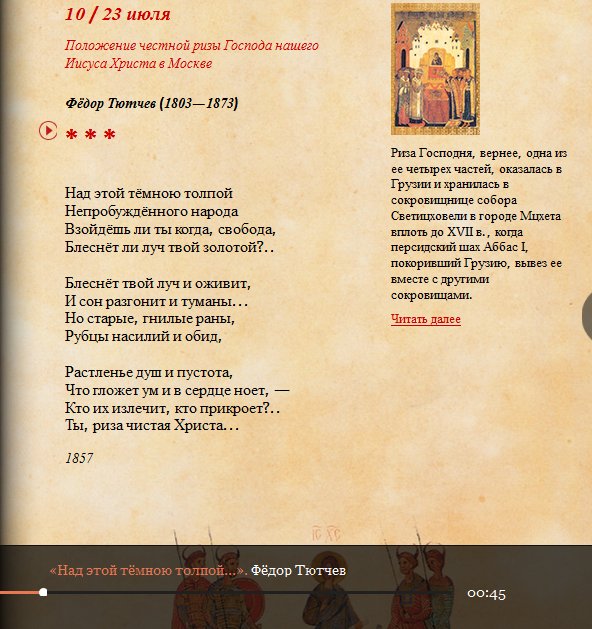 10 / 23 июля

Положение честной ризы Господа нашего Иисуса Христа в Москве

Фёдор Тютчев (1803—1873)

* * *

Над этой тёмною толпой
Непробуждённого народа
Взойдёшь ли ты когда, свобода,
Блеснёт ли луч твой золотой?..

Блеснёт твой луч и оживит,
И сон разгонит и туманы…
Но старые, гнилые раны,
Рубцы насилий и обид,

Растленье душ и пустота,
Что гложет ум и в сердце ноет, —
Кто их излечит, кто прикроет?..
Ты, риза чистая Христа…

1857

Риза Господня, вернее, одна из ее четырех частей, оказалась в Грузии и хранилась в сокровищнице собора Светицховели в городе Мцхета вплоть до XVII в., когда персидский шах Аббас I, покоривший Грузию, вывез ее вместе с другими сокровищами.

Читать далее

«Над этой тёмною толпой...». Фёдор Тютчев

00:45